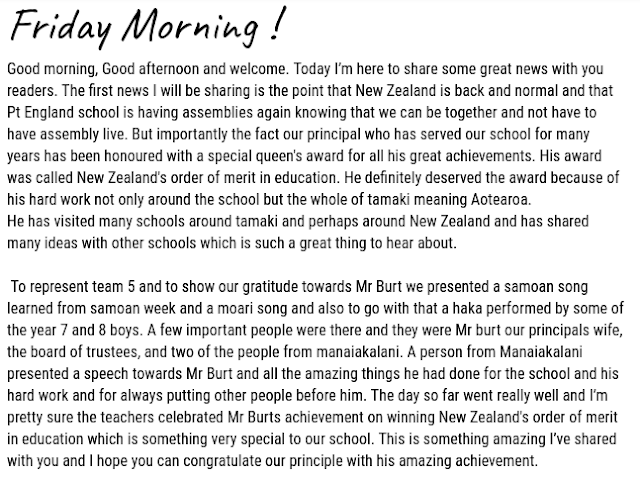 Friday Morning !

Good morning, Good afternoon and welcome. Today I'm here to share some great news with you readers. The first news I will be sharing is the point that New Zealand is back and normal and that Pt England school is having assemblies again knowing that we can be together and not have to have assembly live. But importantly the fact our principal who has served our school for many years has been honoured with a special queen's award for all his great achievements. His award was called New Zealand's order of merit in education. He definitely deserved the award because of his hard work not only around the school but the whole of tamaki meaning Aotearoa.
He has visited many schools around tamaki and perhaps around New Zealand and has shared many ideas with other schools which is such a great thing to hear about.

To represent team 5 and to show our gratitude towards Mr Burt we presented a samoan song learned from samoan week and a moari song and also to go with that a haka performed by some of the year 7 and 8 boys. A few important people were there and they were Mr burt our principals wife, the board of trustees, and two of the people from manaiakalani. A person from Manaiakalani presented a speech towards Mr Burt and all the amazing things he had done for the school and his hard work and for always putting other people before him. The day so far went really well and I'm pretty sure the teachers celebrated Mr Burts achievement on winning New Zealand's order of merit in education which is something very special to our school. This is something amazing I've shared with you and I hope you can congratulate our principle with his amazing achievement.